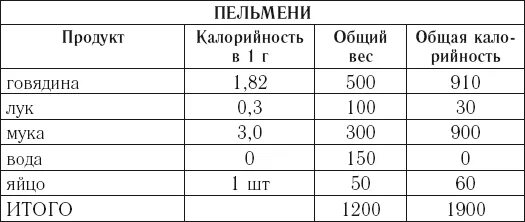 ПЕЛЬМЕНИ

| Продукт | Калорийность в 1 г | Общий вес | Общая калорийность |
|---|---|---|---|
| говядина | 1,82 | 500 | 910 |
| лук | 0,3 | 100 | 30 |
| мука | 3,0 | 300 | 900 |
| вода | 0 | 150 | 0 |
| яйцо | 1 шт | 50 | 60 |
| ИТОГО | | 1200 | 1900 |